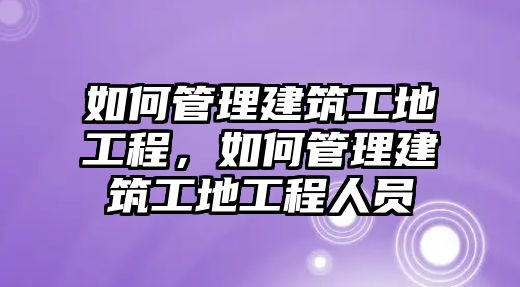 如何管理建筑工地工程，如何管理建筑工地工程人员